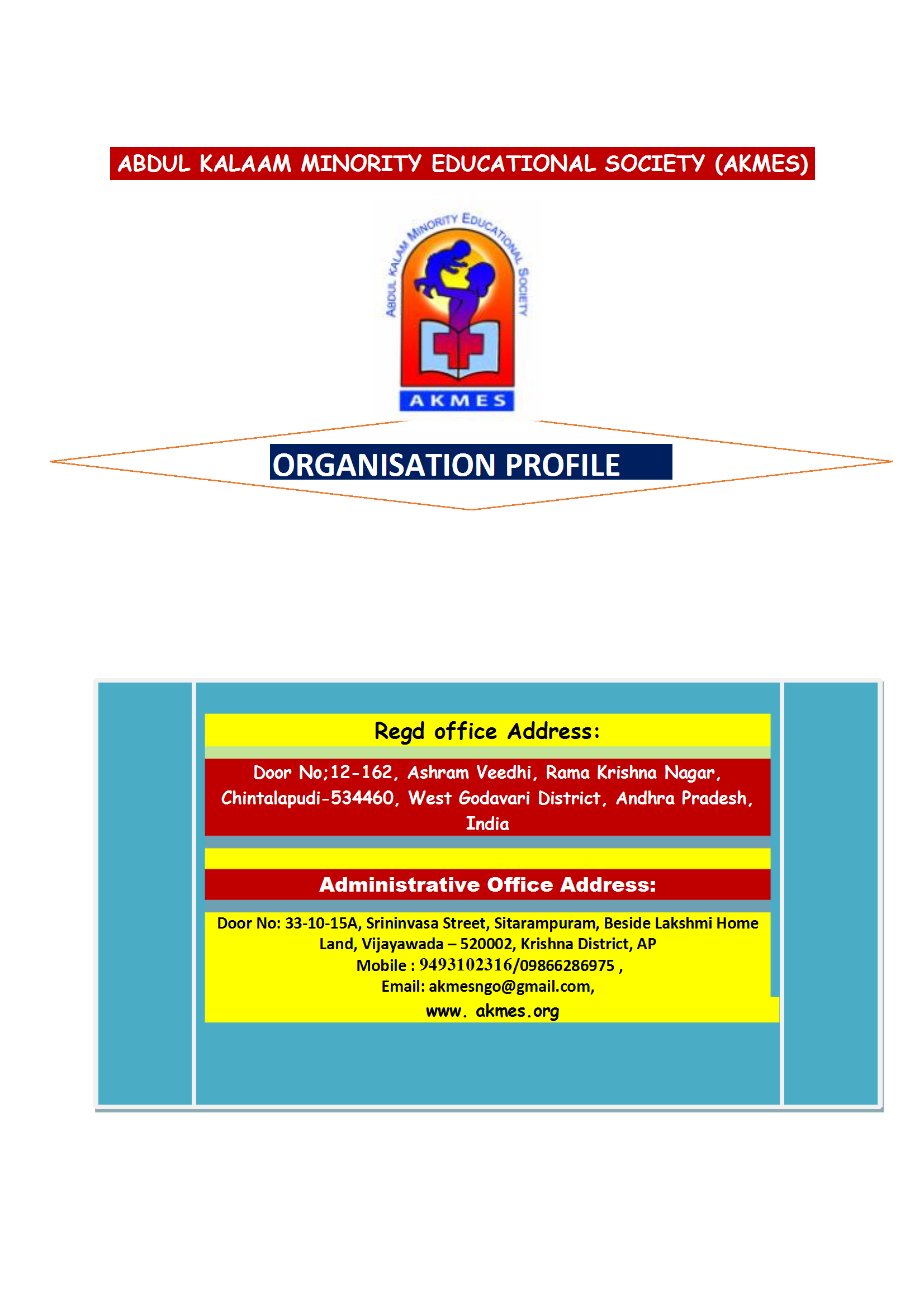 ABDUL KALAAM MINORITY EDUCATIONAL SOCIETY (AKMES)

ABDUL KALAAM MINORITY EDUCATIONAL SOCIETY

AKMES

ORGANISATION PROFILE

Regd office Address:

Door No;12-162, Ashram Veedhi, Rama Krishna Nagar, Chintalapudi-534460, West Godavari District, Andhra Pradesh, India

Administrative Office Address:

Door No: 33-10-15A, Srininvasa Street, Sitarampuram, Beside Lakshmi Home Land, Vijayawada – 520002, Krishna District, AP
Mobile : 9493102316/09866286975 ,
Email: akmesngo@gmail.com,
www. akmes.org